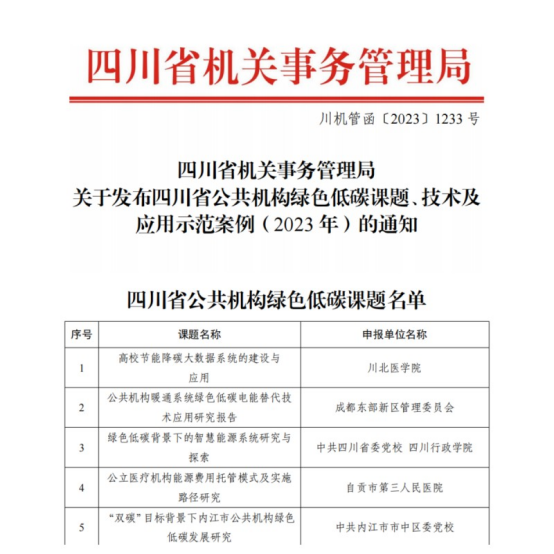 四川省机关事务管理局

川机管函〔2023〕1233 号

四川省机关事务管理局
关于发布四川省公共机构绿色低碳课题、技术及应用示范案例（2023 年）的通知

四川省公共机构绿色低碳课题名单

| 序号 | 课题名称 | 申报单位名称 |
|---|---|---|
| 1 | 高校节能降碳大数据系统的建设与应用 | 川北医学院 |
| 2 | 公共机构暖通系统绿色低碳电能替代技术应用研究报告 | 成都东部新区管理委员会 |
| 3 | 绿色低碳背景下的智慧能源系统研究与探索 | 中共四川省委党校 四川行政学院 |
| 4 | 公立医疗机构能源费用托管模式及实施路径研究 | 自贡市第三人民医院 |
| 5 | “双碳”目标背景下内江市公共机构绿色低碳发展研究 | 中共内江市市中区委党校 |